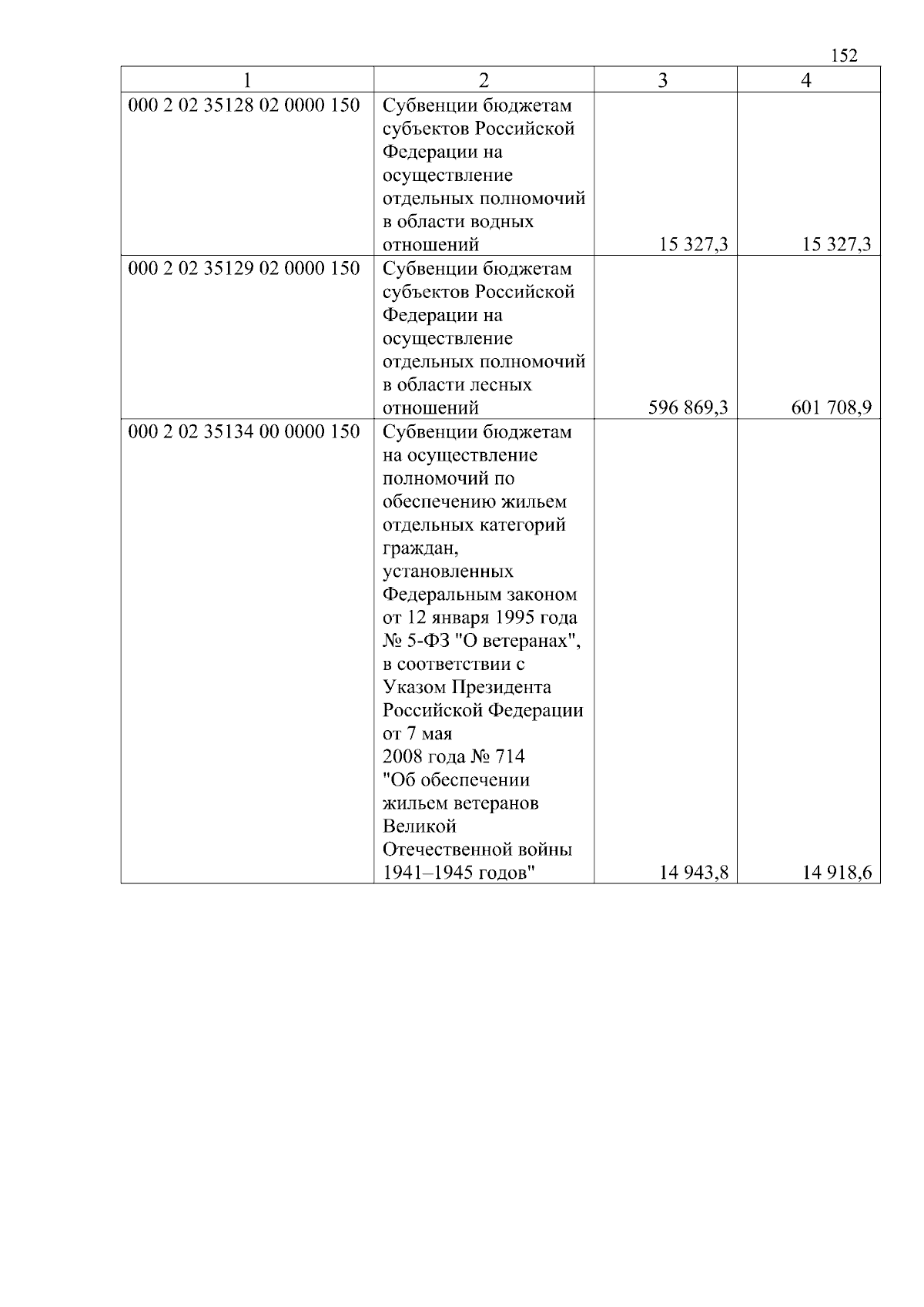 152

| 1 | 2 | 3 | 4 |
|---|---|---|---|
| 000 2 02 35128 02 0000 150 | Субвенции бюджетам субъектов Российской Федерации на осуществление отдельных полномочий в области водных отношений | 15 327,3 | 15 327,3 |
| 000 2 02 35129 02 0000 150 | Субвенции бюджетам субъектов Российской Федерации на осуществление отдельных полномочий в области лесных отношений | 596 869,3 | 601 708,9 |
| 000 2 02 35134 00 0000 150 | Субвенции бюджетам на осуществление полномочий по обеспечению жильем отдельных категорий граждан, установленных Федеральным законом от 12 января 1995 года № 5-ФЗ "О ветеранах", в соответствии с Указом Президента Российской Федерации от 7 мая 2008 года № 714 "Об обеспечении жильем ветеранов Великой Отечественной войны 1941–1945 годов" | 14 943,8 | 14 918,6 |